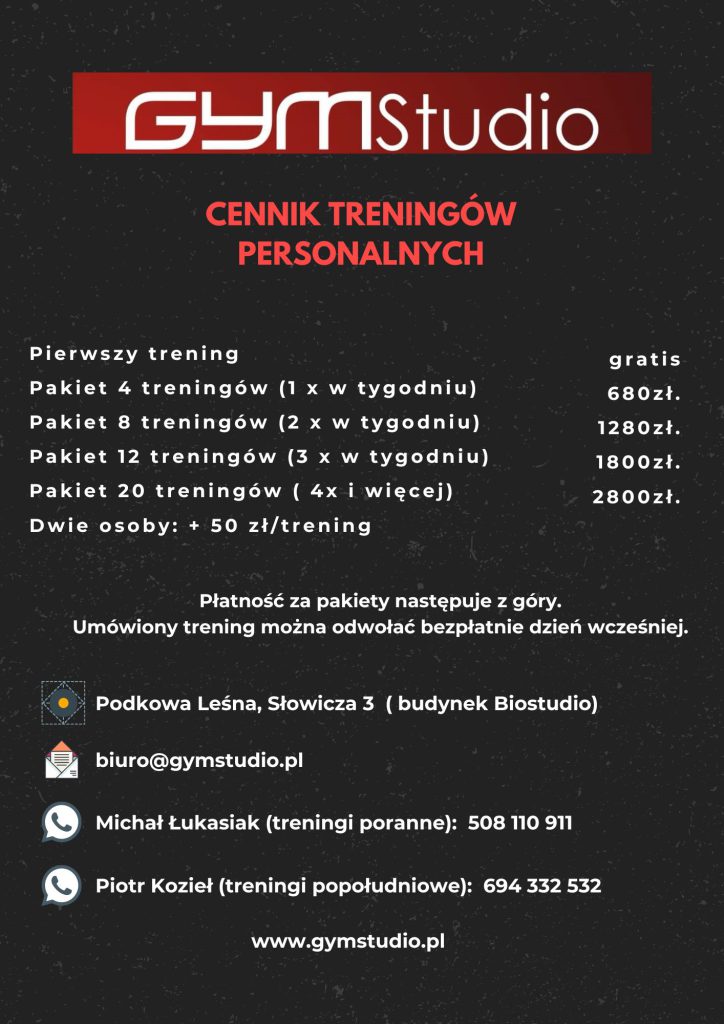 GYMStudio

CENNIK TRENINGÓW PERSONALNYCH

| | |
|---|---|
| Pierwszy trening | gratis |
| Pakiet 4 treningów (1 x w tygodniu) | 680zł. |
| Pakiet 8 treningów (2 x w tygodniu) | 1280zł. |
| Pakiet 12 treningów (3 x w tygodniu) | 1800zł. |
| Pakiet 20 treningów ( 4x i więcej) | 2800zł. |
| Dwie osoby: + 50 zł/trening | |

Płatność za pakiety następuje z góry.
Umówiony trening można odwołać bezpłatnie dzień wcześniej.

Podkowa Leśna, Słowicza 3 ( budynek Biostudio)

biuro@gymstudio.pl

Michał Łukasiak (treningi poranne): 508 110 911

Piotr Kozieł (treningi popołudniowe): 694 332 532

www.gymstudio.pl